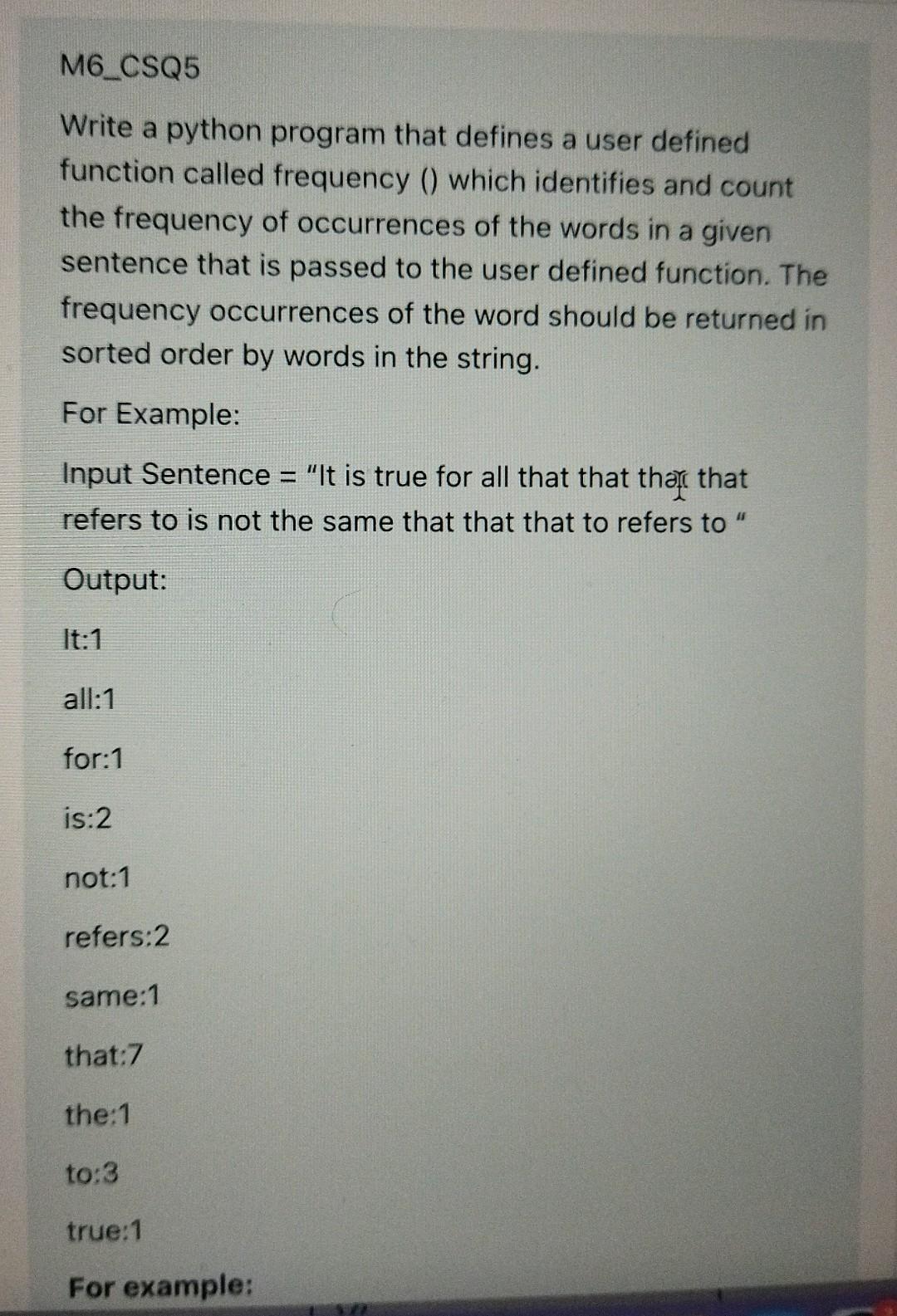 M6_CSQ5

Write a python program that defines a user defined function called frequency () which identifies and count the frequency of occurrences of the words in a given sentence that is passed to the user defined function. The frequency occurrences of the word should be returned in sorted order by words in the string.

For Example:

Input Sentence = "It is true for all that that that that refers to is not the same that that that to refers to "

Output:

It:1

all:1

for:1

is:2

not:1

refers:2

same:1

that:7

the:1

to:3

true:1

For example: